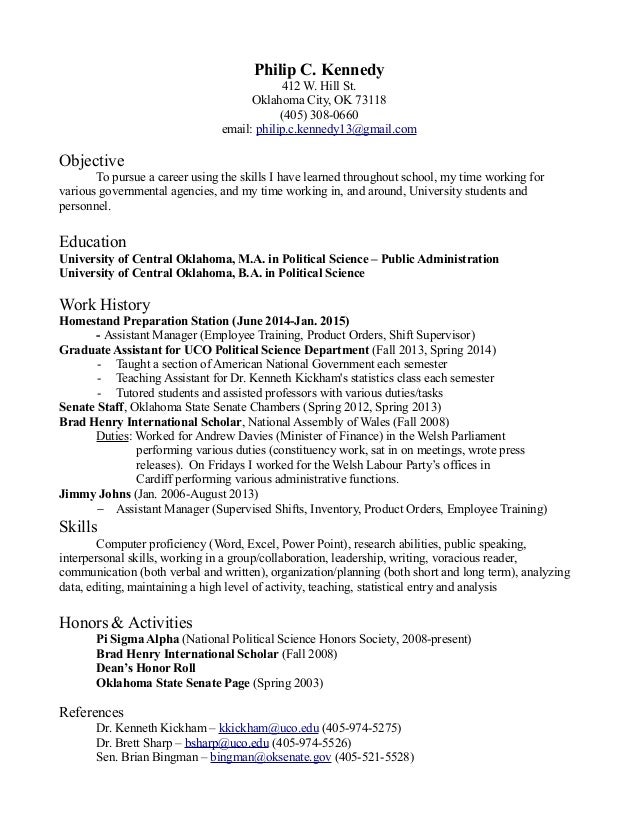 Philip C. Kennedy
412 W. Hill St.
Oklahoma City, OK 73118
(405) 308-0660
email: philip.c.kennedy13@gmail.com

Objective

To pursue a career using the skills I have learned throughout school, my time working for various governmental agencies, and my time working in, and around, University students and personnel.

Education
University of Central Oklahoma, M.A. in Political Science – Public Administration
University of Central Oklahoma, B.A. in Political Science

Work History
Homestand Preparation Station (June 2014-Jan. 2015)
- Assistant Manager (Employee Training, Product Orders, Shift Supervisor)
Graduate Assistant for UCO Political Science Department (Fall 2013, Spring 2014)
- Taught a section of American National Government each semester
- Teaching Assistant for Dr. Kenneth Kickham's statistics class each semester
- Tutored students and assisted professors with various duties/tasks
Senate Staff, Oklahoma State Senate Chambers (Spring 2012, Spring 2013)
Brad Henry International Scholar, National Assembly of Wales (Fall 2008)
Duties: Worked for Andrew Davies (Minister of Finance) in the Welsh Parliament performing various duties (constituency work, sat in on meetings, wrote press releases). On Fridays I worked for the Welsh Labour Party's offices in Cardiff performing various administrative functions.
Jimmy Johns (Jan. 2006-August 2013)
– Assistant Manager (Supervised Shifts, Inventory, Product Orders, Employee Training)

Skills
Computer proficiency (Word, Excel, Power Point), research abilities, public speaking, interpersonal skills, working in a group/collaboration, leadership, writing, voracious reader, communication (both verbal and written), organization/planning (both short and long term), analyzing data, editing, maintaining a high level of activity, teaching, statistical entry and analysis

Honors & Activities
Pi Sigma Alpha (National Political Science Honors Society, 2008-present)
Brad Henry International Scholar (Fall 2008)
Dean's Honor Roll
Oklahoma State Senate Page (Spring 2003)

References
Dr. Kenneth Kickham – kkickham@uco.edu (405-974-5275)
Dr. Brett Sharp – bsharp@uco.edu (405-974-5526)
Sen. Brian Bingman – bingman@oksenate.gov (405-521-5528)